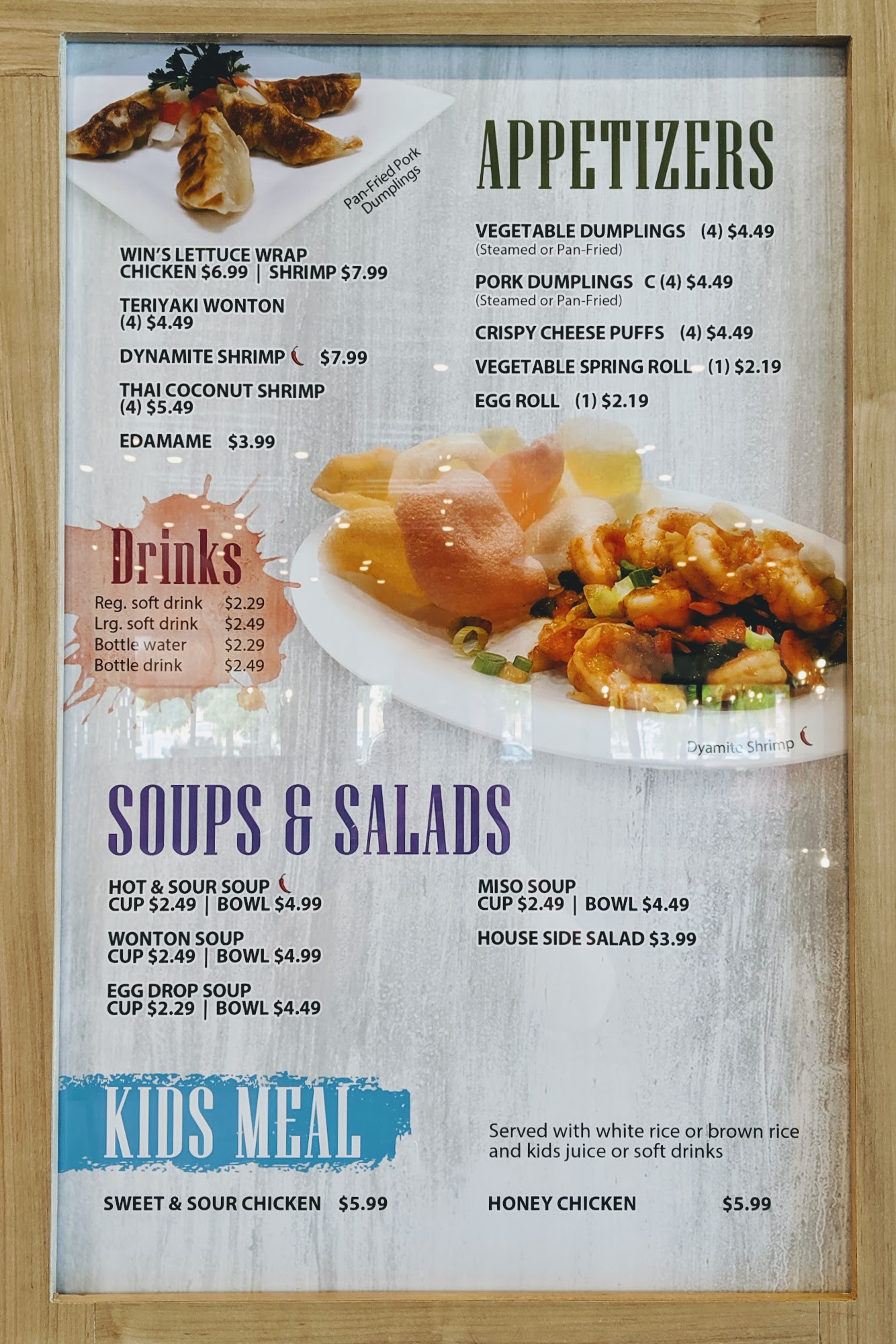 Pan-Fried Pork Dumplings

APPETIZERS

WIN'S LETTUCE WRAP
CHICKEN $6.99 | SHRIMP $7.99

TERIYAKI WONTON
(4) $4.49

DYNAMITE SHRIMP $7.99

THAI COCONUT SHRIMP
(4) $5.49

EDAMAME $3.99

VEGETABLE DUMPLINGS (4) $4.49
(Steamed or Pan-Fried)

PORK DUMPLINGS C (4) $4.49
(Steamed or Pan-Fried)

CRISPY CHEESE PUFFS (4) $4.49

VEGETABLE SPRING ROLL (1) $2.19

EGG ROLL (1) $2.19

Drinks
Reg. soft drink $2.29
Lrg. soft drink $2.49
Bottle water $2.29
Bottle drink $2.49

Dyamite Shrimp

SOUPS & SALADS

HOT & SOUR SOUP
CUP $2.49 | BOWL $4.99

WONTON SOUP
CUP $2.49 | BOWL $4.99

EGG DROP SOUP
CUP $2.29 | BOWL $4.49

MISO SOUP
CUP $2.49 | BOWL $4.49

HOUSE SIDE SALAD $3.99

KIDS MEAL

Served with white rice or brown rice and kids juice or soft drinks

SWEET & SOUR CHICKEN $5.99

HONEY CHICKEN $5.99